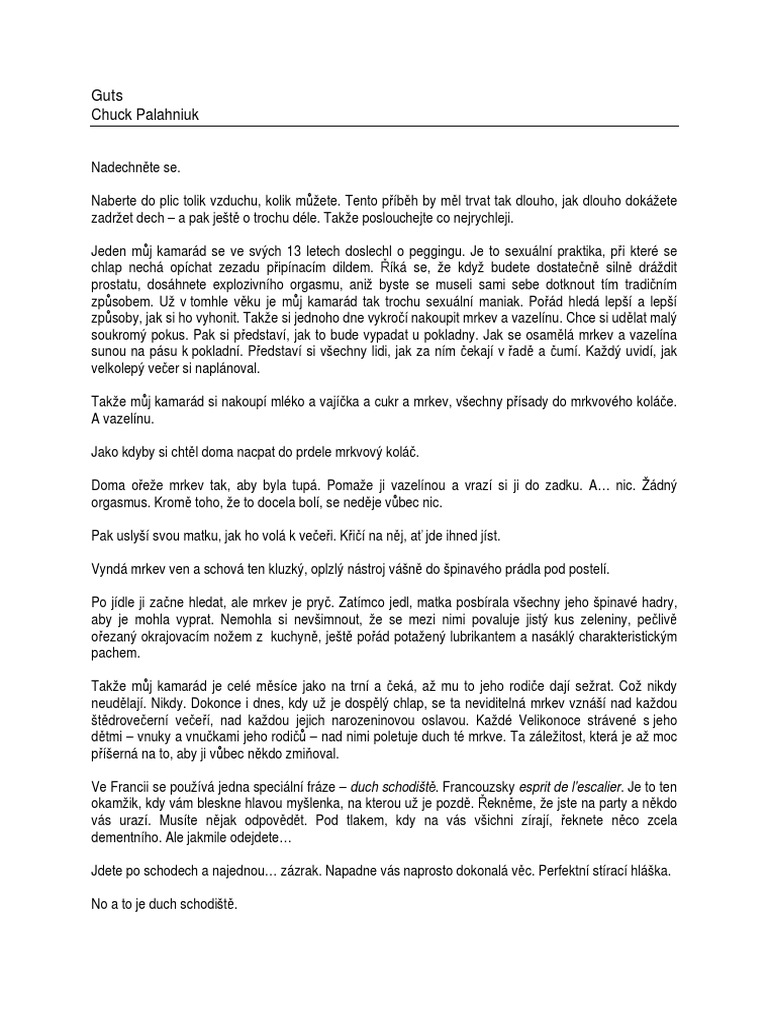 Guts
Chuck Palahniuk

Nadechněte se.

Naberte do plic tolik vzduchu, kolik můžete. Tento příběh by měl trvat tak dlouho, jak dlouho dokážete zadržet dech – a pak ještě o trochu déle. Takže poslouchejte co nejrychleji.

Jeden můj kamarád se ve svých 13 letech doslechl o peggingu. Je to sexuální praktika, při které se chlap nechá opíchat zezadu připínacím dildem. Říká se, že když budete dostatečně silně dráždit prostatu, dosáhnete explozivního orgasmu, aniž byste se museli sami sebe dotknout tím tradičním způsobem. Už v tomhle věku je můj kamarád tak trochu sexuální maniak. Pořád hledá lepší a lepší způsoby, jak si ho vyhonit. Takže si jednoho dne vykročí nakoupit mrkev a vazelínu. Chce si udělat malý soukromý pokus. Pak si představí, jak to bude vypadat u pokladny. Jak se osamělá mrkev a vazelína sunou na pásu k pokladní. Představí si všechny lidi, jak za ním čekají v řadě a čumí. Každý uvidí, jak velkolepý večer si naplánoval.

Takže můj kamarád si nakoupí mléko a vajíčka a cukr a mrkev, všechny přísady do mrkvového koláče. A vazelínu.

Jako kdyby si chtěl doma nacpat do prdele mrkvový koláč.

Doma ořeže mrkev tak, aby byla tupá. Pomaže ji vazelínou a vrazí si ji do zadku. A… nic. Žádný orgasmus. Kromě toho, že to docela bolí, se neděje vůbec nic.

Pak uslyší svou matku, jak ho volá k večeři. Křičí na něj, ať jde ihned jíst.

Vyndá mrkev ven a schová ten kluzký, oplzlý nástroj vášně do špinavého prádla pod postelí.

Po jídle ji začne hledat, ale mrkev je pryč. Zatímco jedl, matka posbírala všechny jeho špinavé hadry, aby je mohla vyprat. Nemohla si nevšimnout, že se mezi nimi povaluje jistý kus zeleniny, pečlivě ořezaný okrajovacím nožem z kuchyně, ještě pořád potažený lubrikantem a nasáklý charakteristickým pachem.

Takže můj kamarád je celé měsíce jako na trní a čeká, až mu to jeho rodiče dají sežrat. Což nikdy neudělají. Nikdy. Dokonce i dnes, kdy už je dospělý chlap, se ta neviditelná mrkev vznáší nad každou štědrovečerní večeří, nad každou jejich narozeninovou oslavou. Každé Velikonoce strávené s jeho dětmi – vnuky a vnučkami jeho rodičů – nad nimi poletuje duch té mrkve. Ta záležitost, která je až moc příšerná na to, aby ji vůbec někdo zmiňoval.

Ve Francii se používá jedna speciální fráze – duch schodiště. Francouzsky esprit de l'escalier. Je to ten okamžik, kdy vám bleskne hlavou myšlenka, na kterou už je pozdě. Řekněme, že jste na party a někdo vás urazí. Musíte nějak odpovědět. Pod tlakem, kdy na vás všichni zírají, řeknete něco zcela dementního. Ale jakmile odejdete…

Jdete po schodech a najednou… zázrak. Napadne vás naprosto dokonalá věc. Perfektní stírací hláška.

No a to je duch schodiště.